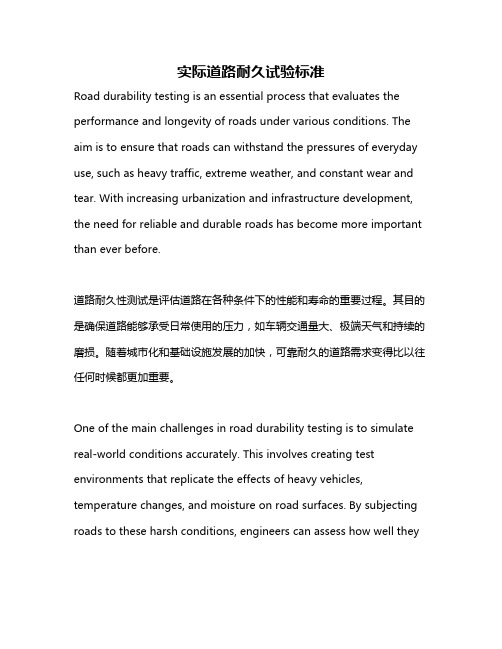 实际道路耐久试验标准

Road durability testing is an essential process that evaluates the performance and longevity of roads under various conditions. The aim is to ensure that roads can withstand the pressures of everyday use, such as heavy traffic, extreme weather, and constant wear and tear. With increasing urbanization and infrastructure development, the need for reliable and durable roads has become more important than ever before.

道路耐久性测试是评估道路在各种条件下的性能和寿命的重要过程。其目的是确保道路能够承受日常使用的压力，如车辆交通量大、极端天气和持续的磨损。随着城市化和基础设施发展的加快，可靠耐久的道路需求变得比以往任何时候都更加重要。

One of the main challenges in road durability testing is to simulate real-world conditions accurately. This involves creating test environments that replicate the effects of heavy vehicles, temperature changes, and moisture on road surfaces. By subjecting roads to these harsh conditions, engineers can assess how well they